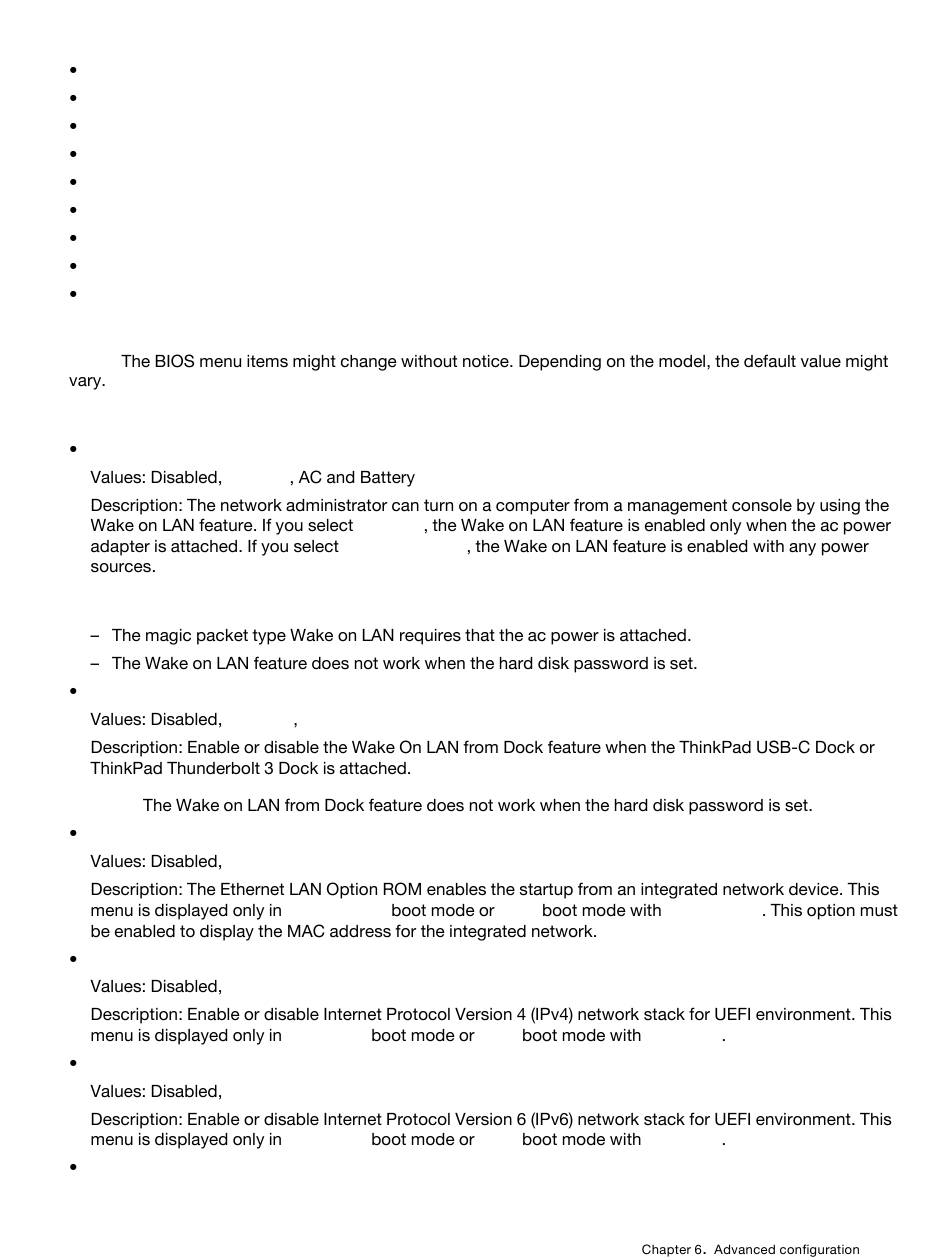 •
•
•
•
•
•
•
•
•

The BIOS menu items might change without notice. Depending on the model, the default value might vary.

•
Values: Disabled, , AC and Battery

Description: The network administrator can turn on a computer from a management console by using the Wake on LAN feature. If you select , the Wake on LAN feature is enabled only when the ac power adapter is attached. If you select , the Wake on LAN feature is enabled with any power sources.

– The magic packet type Wake on LAN requires that the ac power is attached.
– The Wake on LAN feature does not work when the hard disk password is set.
•
Values: Disabled, ,

Description: Enable or disable the Wake On LAN from Dock feature when the ThinkPad USB-C Dock or ThinkPad Thunderbolt 3 Dock is attached.

The Wake on LAN from Dock feature does not work when the hard disk password is set.
•
Values: Disabled,

Description: The Ethernet LAN Option ROM enables the startup from an integrated network device. This menu is displayed only in boot mode or boot mode with . This option must be enabled to display the MAC address for the integrated network.
•
Values: Disabled,

Description: Enable or disable Internet Protocol Version 4 (IPv4) network stack for UEFI environment. This menu is displayed only in boot mode or boot mode with .
•
Values: Disabled,

Description: Enable or disable Internet Protocol Version 6 (IPv6) network stack for UEFI environment. This menu is displayed only in boot mode or boot mode with .
•

Chapter 6. Advanced configuration